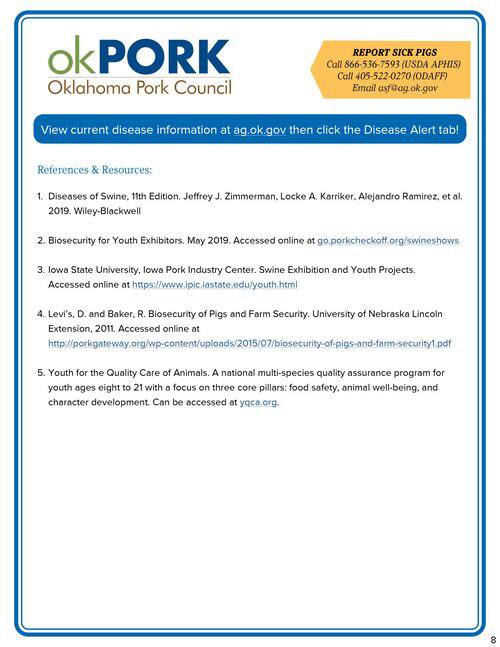 okPORK
Oklahoma Pork Council

REPORT SICK PIGS
Call 866-536-7593 (USDA APHIS)
Call 405-522-0270 (ODAFF)
Email asf@ag.ok.gov

View current disease information at ag.ok.gov then click the Disease Alert tab!

References & Resources:

1. Diseases of Swine, 11th Edition. Jeffrey J. Zimmerman, Locke A. Karriker, Alejandro Ramirez, et al. 2019. Wiley-Blackwell

2. Biosecurity for Youth Exhibitors. May 2019. Accessed online at go.porkcheckoff.org/swineshows

3. Iowa State University, Iowa Pork Industry Center. Swine Exhibition and Youth Projects. Accessed online at https://www.ipic.iastate.edu/youth.html

4. Levi's, D. and Baker, R. Biosecurity of Pigs and Farm Security. University of Nebraska Lincoln Extension, 2011. Accessed online at http://porkgateway.org/wp-content/uploads/2015/07/biosecurity-of-pigs-and-farm-security1.pdf

5. Youth for the Quality Care of Animals. A national multi-species quality assurance program for youth ages eight to 21 with a focus on three core pillars: food safety, animal well-being, and character development. Can be accessed at yqca.org.

8